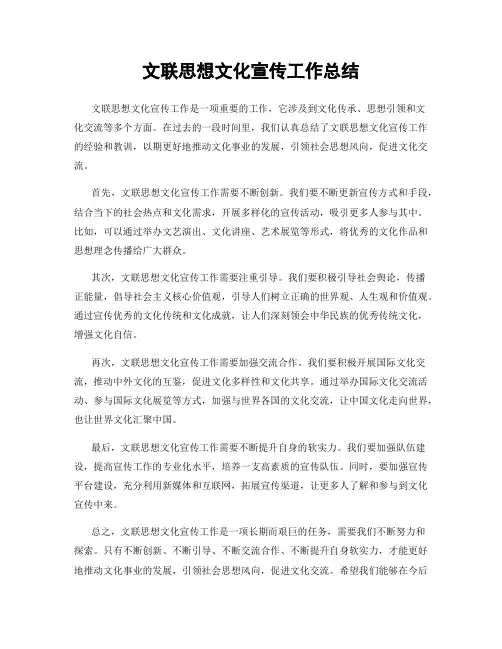 文联思想文化宣传工作总结

文联思想文化宣传工作是一项重要的工作，它涉及到文化传承、思想引领和文化交流等多个方面。在过去的一段时间里，我们认真总结了文联思想文化宣传工作的经验和教训，以期更好地推动文化事业的发展，引领社会思想风向，促进文化交流。

首先，文联思想文化宣传工作需要不断创新。我们要不断更新宣传方式和手段，结合当下的社会热点和文化需求，开展多样化的宣传活动，吸引更多人参与其中。比如，可以通过举办文艺演出、文化讲座、艺术展览等形式，将优秀的文化作品和思想理念传播给广大群众。

其次，文联思想文化宣传工作需要注重引导。我们要积极引导社会舆论，传播正能量，倡导社会主义核心价值观，引导人们树立正确的世界观、人生观和价值观。通过宣传优秀的文化传统和文化成就，让人们深刻领会中华民族的优秀传统文化，增强文化自信。

再次，文联思想文化宣传工作需要加强交流合作。我们要积极开展国际文化交流，推动中外文化的互鉴，促进文化多样性和文化共享。通过举办国际文化交流活动、参与国际文化展览等方式，加强与世界各国的文化交流，让中国文化走向世界，也让世界文化汇聚中国。

最后，文联思想文化宣传工作需要不断提升自身的软实力。我们要加强队伍建设，提高宣传工作的专业化水平，培养一支高素质的宣传队伍。同时，要加强宣传平台建设，充分利用新媒体和互联网，拓展宣传渠道，让更多人了解和参与到文化宣传中来。

总之，文联思想文化宣传工作是一项长期而艰巨的任务，需要我们不断努力和探索。只有不断创新、不断引导、不断交流合作、不断提升自身软实力，才能更好地推动文化事业的发展，引领社会思想风向，促进文化交流。希望我们能够在今后